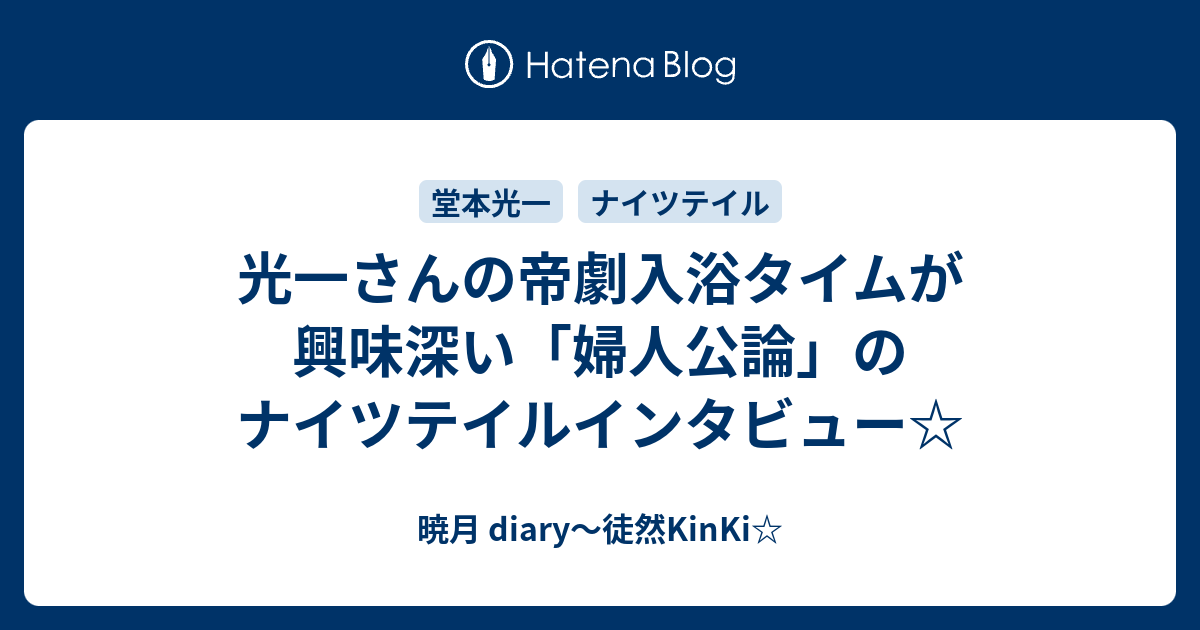 Hatena Blog

堂本光一 ナイツテイル

光一さんの帝劇入浴タイムが興味深い「婦人公論」のナイツテイルインタビュー☆

暁月 diary〜徒然KinKi☆